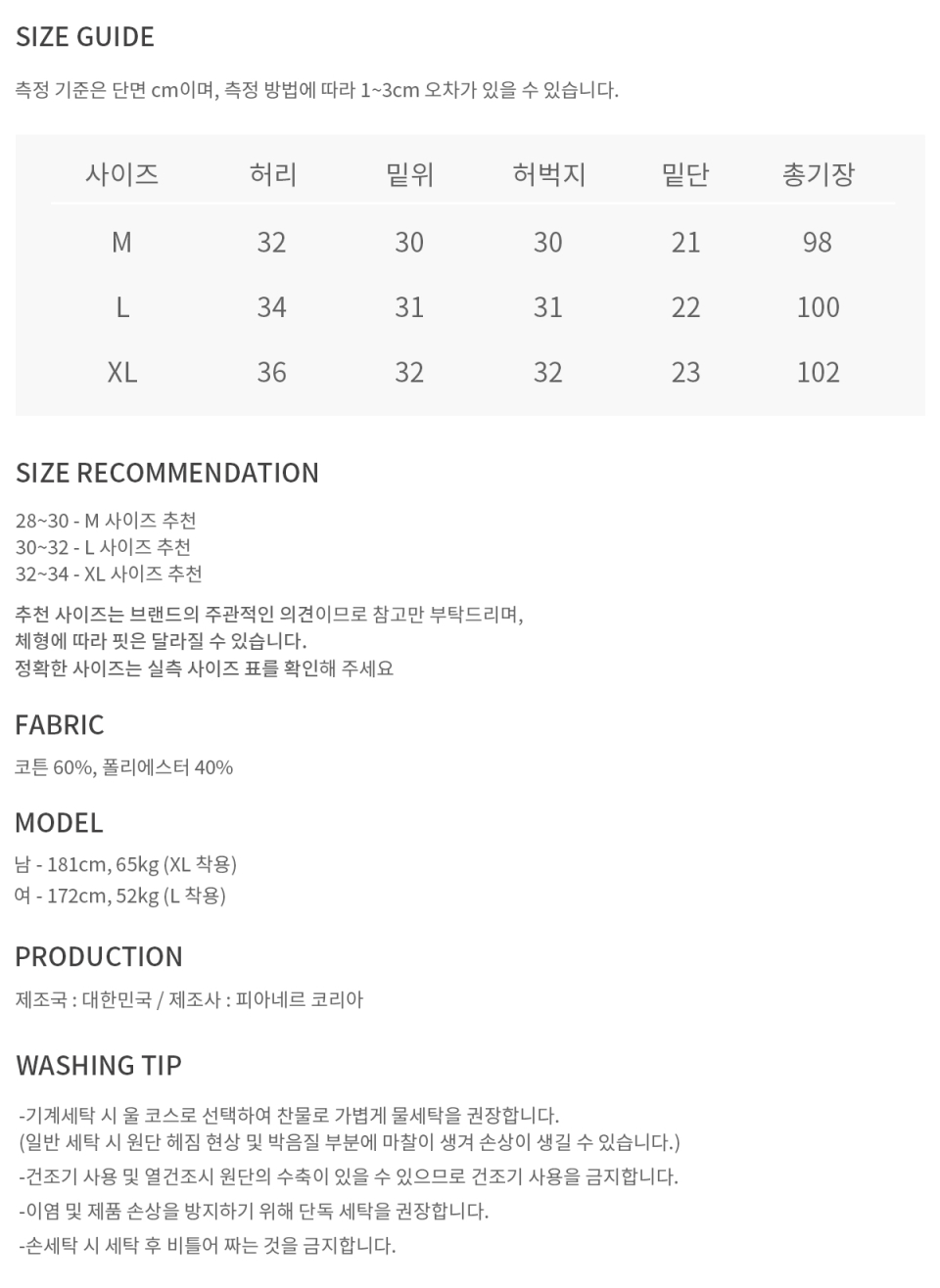 SIZE GUIDE

측정 기준은 단면 cm이며, 측정 방법에 따라 1~3cm 오차가 있을 수 있습니다.

| 사이즈 | 허리 | 밑위 | 허벅지 | 밑단 | 총기장 |
|---|---|---|---|---|---|
| M | 32 | 30 | 30 | 21 | 98 |
| L | 34 | 31 | 31 | 22 | 100 |
| XL | 36 | 32 | 32 | 23 | 102 |

SIZE RECOMMENDATION

28~30 - M 사이즈 추천
30~32 - L 사이즈 추천
32~34 - XL 사이즈 추천

추천 사이즈는 브랜드의 주관적인 의견이므로 참고만 부탁드리며,
체형에 따라 핏은 달라질 수 있습니다.
정확한 사이즈는 실측 사이즈 표를 확인해 주세요

FABRIC

코튼 60%, 폴리에스터 40%

MODEL

남 - 181cm, 65kg (XL 착용)
여 - 172cm, 52kg (L 착용)

PRODUCTION

제조국 : 대한민국 / 제조사 : 피아네르 코리아

WASHING TIP

-기계세탁 시 울 코스로 선택하여 찬물로 가볍게 물세탁을 권장합니다.
(일반 세탁 시 원단 헤짐 현상 및 박음질 부분에 마찰이 생겨 손상이 생길 수 있습니다.)
-건조기 사용 및 열건조시 원단의 수축이 있을 수 있으므로 건조기 사용을 금지합니다.
-이염 및 제품 손상을 방지하기 위해 단독 세탁을 권장합니다.
-손세탁 시 세탁 후 비틀어 짜는 것을 금지합니다.